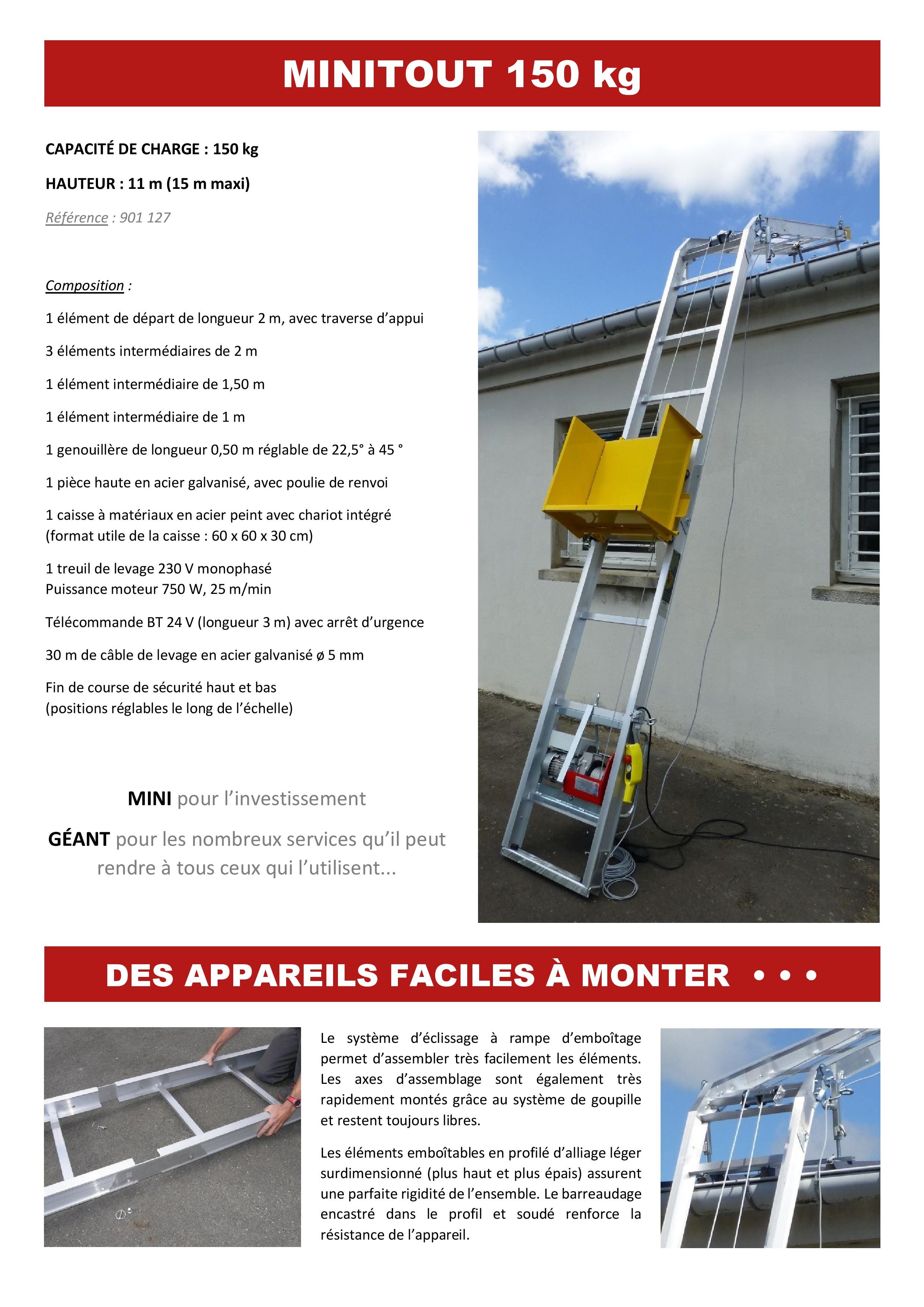 MINITOUT 150 kg

CAPACITÉ DE CHARGE : 150 kg

HAUTEUR : 11 m (15 m maxi)

Référence : 901 127

Composition :

1 élément de départ de longueur 2 m, avec traverse d'appui

3 éléments intermédiaires de 2 m

1 élément intermédiaire de 1,50 m

1 élément intermédiaire de 1 m

1 genouillère de longueur 0,50 m réglable de 22,5° à 45 °

1 pièce haute en acier galvanisé, avec poulie de renvoi

1 caisse à matériaux en acier peint avec chariot intégré
(format utile de la caisse : 60 x 60 x 30 cm)

1 treuil de levage 230 V monophasé
Puissance moteur 750 W, 25 m/min

Télécommande BT 24 V (longueur 3 m) avec arrêt d'urgence

30 m de câble de levage en acier galvanisé ø 5 mm

Fin de course de sécurité haut et bas
(positions réglables le long de l'échelle)

MINI pour l'investissement

GÉANT pour les nombreux services qu'il peut rendre à tous ceux qui l'utilisent...

DES APPAREILS FACILES À MONTER • • •

Le système d'éclissage à rampe d'emboîtage permet d'assembler très facilement les éléments. Les axes d'assemblage sont également très rapidement montés grâce au système de goupille et restent toujours libres.

Les éléments emboîtables en profilé d'alliage léger surdimensionné (plus haut et plus épais) assurent une parfaite rigidité de l'ensemble. Le barreaudage encastré dans le profil et soudé renforce la résistance de l'appareil.